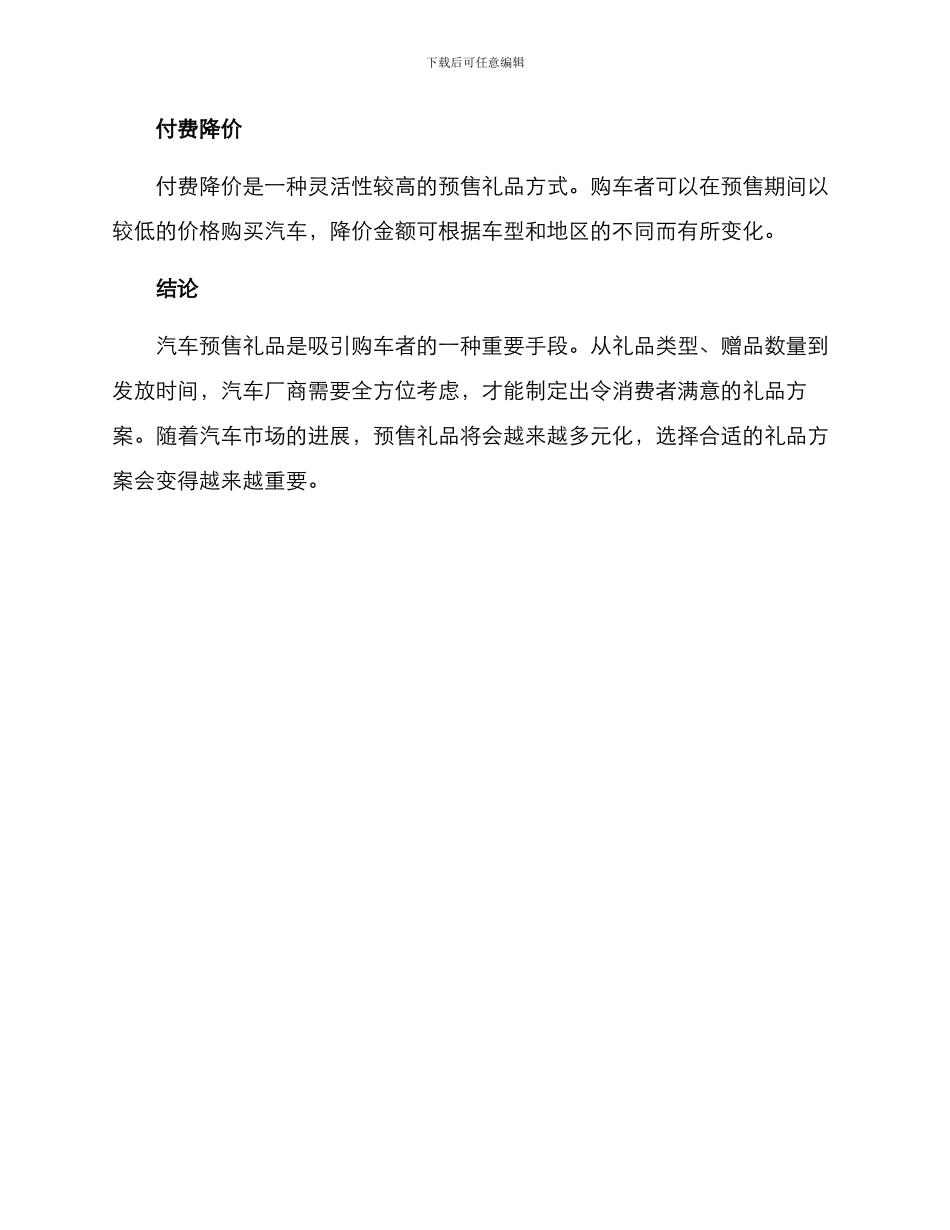 下载后可任意编辑

付费降价

付费降价是一种灵活性较高的预售礼品方式。购车者可以在预售期间以较低的价格购买汽车，降价金额可根据车型和地区的不同而有所变化。

结论

汽车预售礼品是吸引购车者的一种重要手段。从礼品类型、赠品数量到发放时间，汽车厂商需要全方位考虑，才能制定出令消费者满意的礼品方案。随着汽车市场的进展，预售礼品将会越来越多元化，选择合适的礼品方案会变得越来越重要。